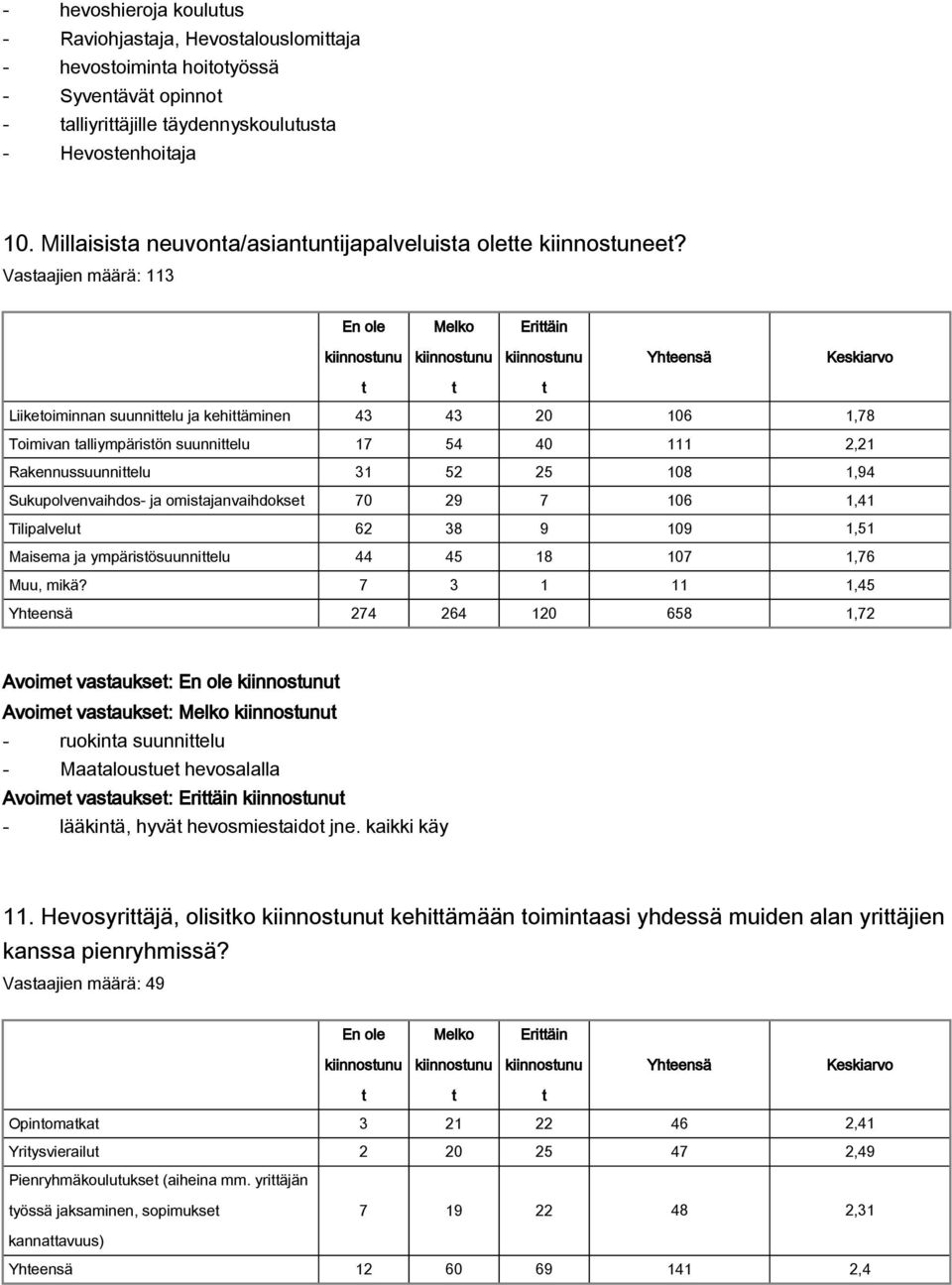 - hevoshieroja koulutus
- Raviohjastaja, Hevostalouslomittaja
- hevostoiminta hoitotyössä
- Syventävät opinnot
- talliyrittäjille täydennyskoulutusta
- Hevostenhoitaja

10. Millaisista neuvonta/asiantuntijapalveluista olette kiinnostuneet?
Vastaajien määrä: 113

| | En ole kiinnostunut | Melko kiinnostunut | Erittäin kiinnostunut | Yhteensä | Keskiarvo |
|---|---|---|---|---|---|
| Liiketoiminnan suunnittelu ja kehittäminen | 43 | 43 | 20 | 106 | 1,78 |
| Toimivan talliympäristön suunnittelu | 17 | 54 | 40 | 111 | 2,21 |
| Rakennussuunnittelu | 31 | 52 | 25 | 108 | 1,94 |
| Sukupolvenvaihdos- ja omistajanvaihdokset | 70 | 29 | 7 | 106 | 1,41 |
| Tilipalvelut | 62 | 38 | 9 | 109 | 1,51 |
| Maisema ja ympäristösuunnittelu | 44 | 45 | 18 | 107 | 1,76 |
| Muu, mikä? | 7 | 3 | 1 | 11 | 1,45 |
| Yhteensä | 274 | 264 | 120 | 658 | 1,72 |

Avoimet vastaukset: En ole kiinnostunut
Avoimet vastaukset: Melko kiinnostunut
- ruokinta suunnittelu
- Maataloustuet hevosalalla
Avoimet vastaukset: Erittäin kiinnostunut
- lääkintä, hyvät hevosmiestaidot jne. kaikki käy

11. Hevosyrittäjä, olisitko kiinnostunut kehittämään toimintaasi yhdessä muiden alan yrittäjien kanssa pienryhmissä?
Vastaajien määrä: 49

| | En ole kiinnostunut | Melko kiinnostunut | Erittäin kiinnostunut | Yhteensä | Keskiarvo |
|---|---|---|---|---|---|
| Opintomatkat | 3 | 21 | 22 | 46 | 2,41 |
| Yritysvierailut | 2 | 20 | 25 | 47 | 2,49 |
| Pienryhmäkoulutukset (aiheina mm. yrittäjän työssä jaksaminen, sopimukset kannattavuus) | 7 | 19 | 22 | 48 | 2,31 |
| Yhteensä | 12 | 60 | 69 | 141 | 2,4 |